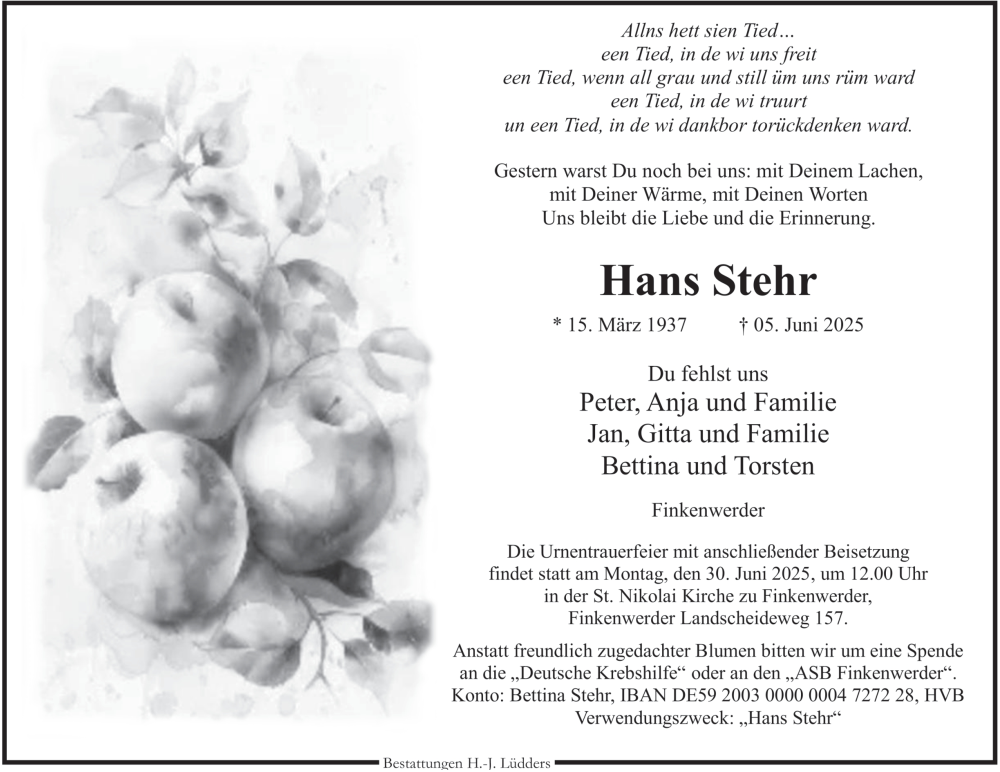 Allns hett sien Tied…
een Tied, in de wi uns freit
een Tied, wenn all grau und still üm uns rüm ward
een Tied, in de wi truurt
un een Tied, in de wi dankbor torückdenken ward.

Gestern warst Du noch bei uns: mit Deinem Lachen, mit Deiner Wärme, mit Deinen Worten
Uns bleibt die Liebe und die Erinnerung.

Hans Stehr

* 15. März 1937 † 05. Juni 2025

Du fehlst uns
Peter, Anja und Familie
Jan, Gitta und Familie
Bettina und Torsten

Finkenwerder

Die Urnentrauerfeier mit anschließender Beisetzung findet statt am Montag, den 30. Juni 2025, um 12.00 Uhr in der St. Nikolai Kirche zu Finkenwerder, Finkenwerder Landscheideweg 157.

Anstatt freundlich zugedachter Blumen bitten wir um eine Spende an die „Deutsche Krebshilfe“ oder an den „ASB Finkenwerder“.
Konto: Bettina Stehr, IBAN DE59 2003 0000 0004 7272 28, HVB
Verwendungszweck: „Hans Stehr“

Bestattungen H.-J. Lüdders